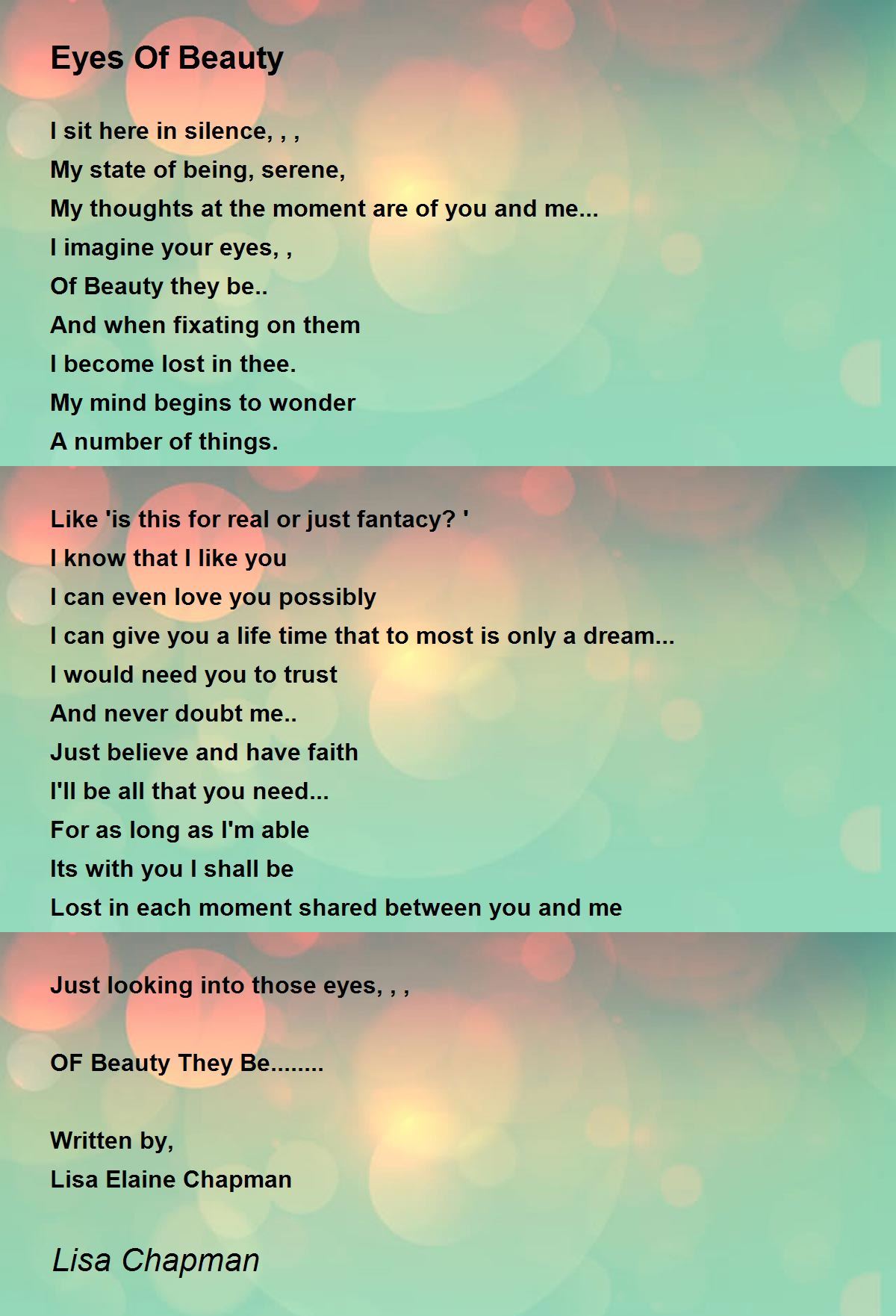 Eyes Of Beauty

I sit here in silence, , ,
My state of being, serene,
My thoughts at the moment are of you and me...
I imagine your eyes, ,
Of Beauty they be..
And when fixating on them
I become lost in thee.
My mind begins to wonder
A number of things.

Like 'is this for real or just fantacy? '
I know that I like you
I can even love you possibly
I can give you a life time that to most is only a dream...
I would need you to trust
And never doubt me..
Just believe and have faith
I'll be all that you need...
For as long as I'm able
Its with you I shall be
Lost in each moment shared between you and me

Just looking into those eyes, , ,

OF Beauty They Be........

Written by,
Lisa Elaine Chapman

Lisa Chapman